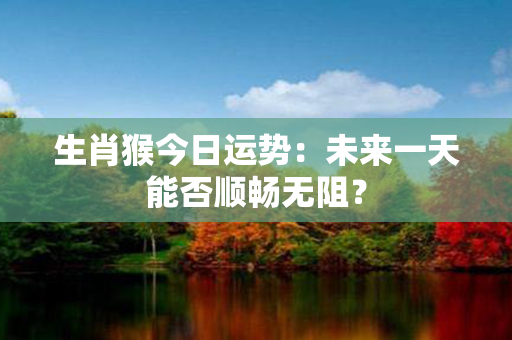 生肖猴今日运势：未来一天能否顺畅无阻？